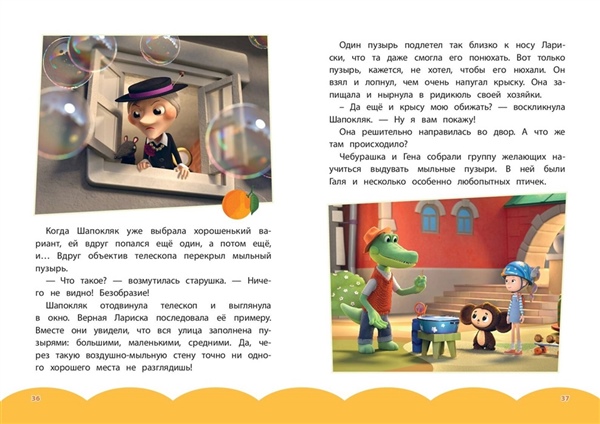 Когда Шапокляк уже выбрала хорошенький вариант, ей вдруг попался ещё один, а потом ещё, и… Вдруг объектив телескопа перекрыл мыльный пузырь.

— Что такое? — возмутилась старушка. — Ничего не видно! Безобразие!

Шапокляк отодвинула телескоп и выглянула в окно. Верная Лариска последовала её примеру. Вместе они увидели, что вся улица заполнена пузырями: большими, маленькими, средними. Да, через такую воздушно-мыльную стену точно ни одного хорошего места не разглядишь!

36

Один пузырь подлетел так близко к носу Лариски, что та даже смогла его понюхать. Вот только пузырь, кажется, не хотел, чтобы его нюхали. Он взял и лопнул, чем очень напугал крыску. Она запищала и нырнула в ридикюль своей хозяйки.

– Да ещё и крысу мою обижать? — воскликнула Шапокляк. — Ну я вам покажу!

Она решительно направилась во двор. А что же там происходило?

Чебурашка и Гена собрали группу желающих научиться выдувать мыльные пузыри. В ней были Галя и несколько особенно любопытных птичек.

37